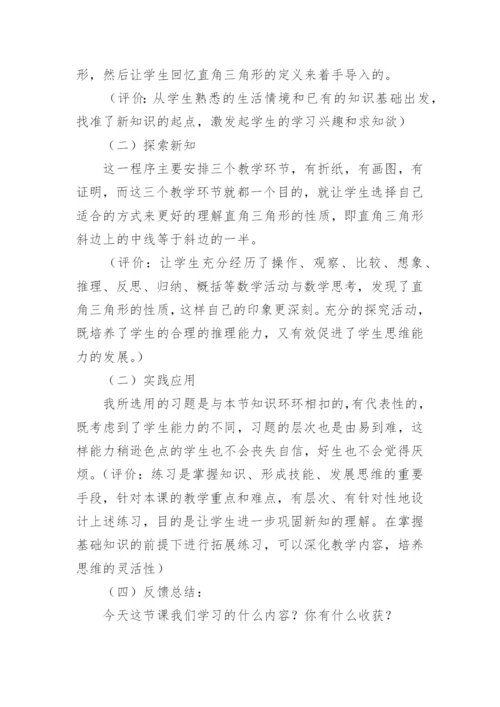 形，然后让学生回忆直角三角形的定义来着手导入的。

（评价：从学生熟悉的生活情境和已有的知识基础出发，找准了新知识的起点，激发起学生的学习兴趣和求知欲）

（二）探索新知

这一程序主要安排三个教学环节，有折纸，有画图，有证明，而这三个教学环节就都一个目的，就让学生选择自己适合的方式来更好的理解直角三角形的性质，即直角三角形斜边上的中线等于斜边的一半。

（评价：让学生充分经历了操作、观察、比较、想象、推理、反思、归纳、概括等数学活动与数学思考，发现了直角三角形的性质，这样自己的印象更深刻。充分的探究活动，既培养了学生的合理的推理能力，又有效促进了学生思维能力的发展。）

（二）实践应用

我所选用的习题是与本节知识环环相扣的,有代表性的，既考虑到了学生能力的不同，习题的层次也是由易到难，这样能力稍逊色点的学生也不会丧失自信，好生也不会觉得厌烦。(评价：练习是掌握知识、形成技能、发展思维的重要手段，针对本课的教学重点和难点，有层次、有针对性地设计上述练习，目的是让学生进一步巩固新知的理解。在掌握基础知识的前提下进行拓展练习，可以深化教学内容，培养思维的灵活性）

（四）反馈总结：

今天这节课我们学习的什么内容？你有什么收获？